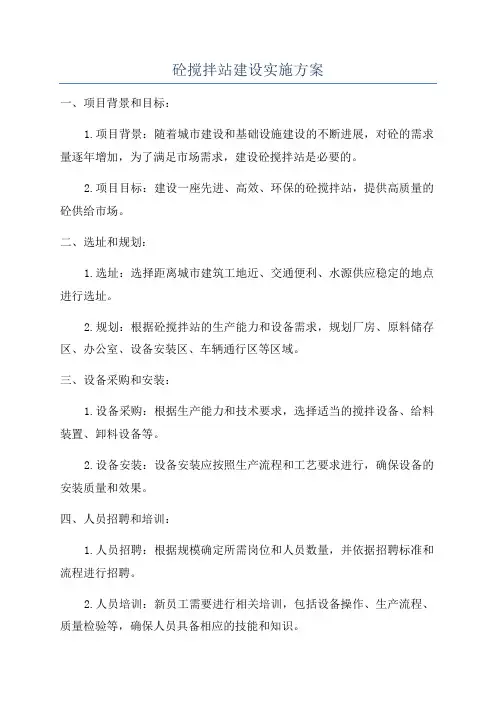 砼搅拌站建设实施方案

一、项目背景和目标：

1.项目背景：随着城市建设和基础设施建设的不断进展，对砼的需求量逐年增加，为了满足市场需求，建设砼搅拌站是必要的。

2.项目目标：建设一座先进、高效、环保的砼搅拌站，提供高质量的砼供给市场。

二、选址和规划：

1.选址：选择距离城市建筑工地近、交通便利、水源供应稳定的地点进行选址。

2.规划：根据砼搅拌站的生产能力和设备需求，规划厂房、原料储存区、办公室、设备安装区、车辆通行区等区域。

三、设备采购和安装：

1.设备采购：根据生产能力和技术要求，选择适当的搅拌设备、给料装置、卸料设备等。

2.设备安装：设备安装应按照生产流程和工艺要求进行，确保设备的安装质量和效果。

四、人员招聘和培训：

1.人员招聘：根据规模确定所需岗位和人员数量，并依据招聘标准和流程进行招聘。

2.人员培训：新员工需要进行相关培训，包括设备操作、生产流程、质量检验等，确保人员具备相应的技能和知识。